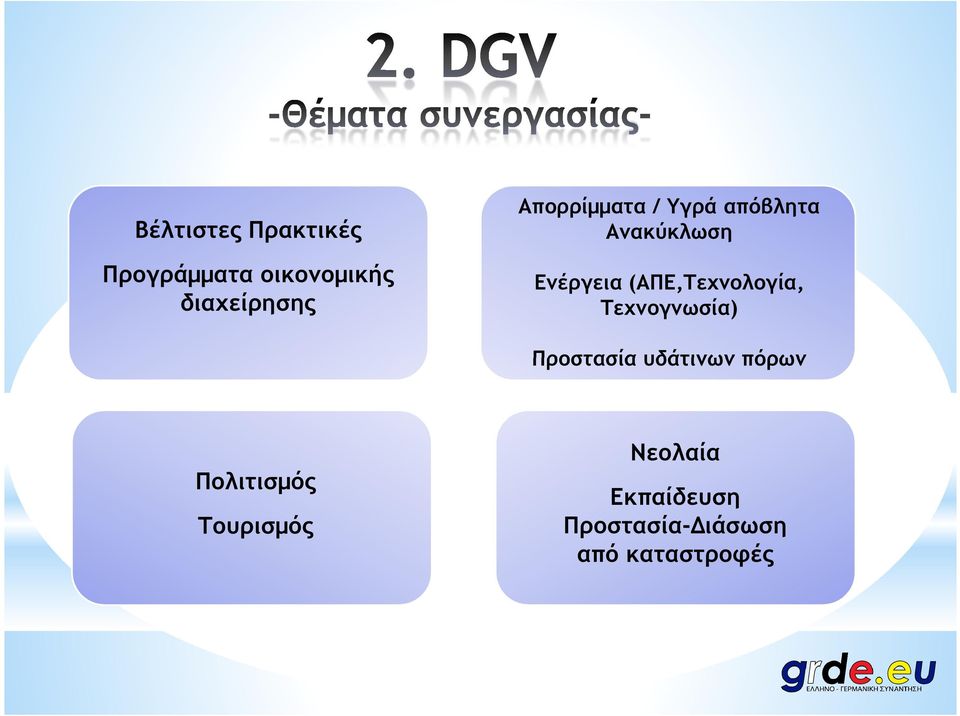 2. DGV
-Θέματα συνεργασίας-

Βέλτιστες Πρακτικές

Προγράμματα οικονομικής διαχείρησης

Απορρίμματα / Υγρά απόβλητα
Ανακύκλωση

Ενέργεια (ΑΠΕ,Τεχνολογία, Τεχνογνωσία)

Προστασία υδάτινων πόρων

Πολιτισμός

Τουρισμός

Νεολαία

Εκπαίδευση
Προστασία-Διάσωση από καταστροφές

grde.eu
ΕΛΛΗΝΟ - ΓΕΡΜΑΝΙΚΗ ΣΥΝΑΝΤΗΣΗ